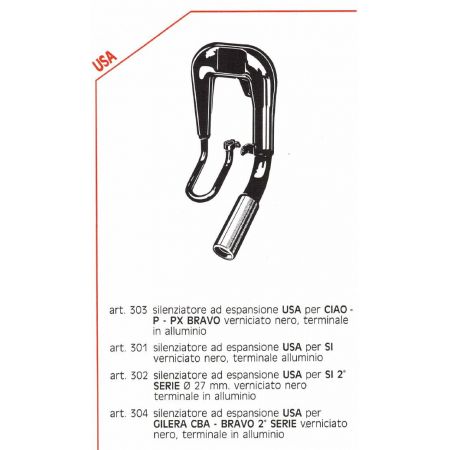 USA

art. 303 silenziatore ad espansione USA per CIAO - P - PX BRAVO verniciato nero, terminale in alluminio

art. 301 silenziatore ad espansione USA per SI verniciato nero, terminale alluminio

art. 302 silenziatore ad espansione USA per SI 2° SERIE Ø 27 mm. verniciato nero terminale in alluminio

art. 304 silenziatore ad espansione USA per GILERA CBA - BRAVO 2° SERIE verniciato nero, terminale in alluminio